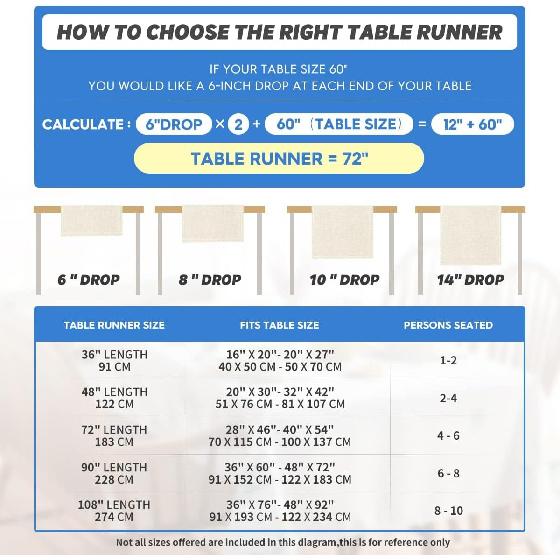 HOW TO CHOOSE THE RIGHT TABLE RUNNER

IF YOUR TABLE SIZE 60"
YOU WOULD LIKE A 6-INCH DROP AT EACH END OF YOUR TABLE

CALCULATE : 6"DROP × 2 + 60" (TABLE SIZE) = 12" + 60"

TABLE RUNNER = 72"

6 " DROP
8 " DROP
10 " DROP
14" DROP

| TABLE RUNNER SIZE | FITS TABLE SIZE | PERSONS SEATED |
|---|---|---|
| 36" LENGTH 91 CM | 16" X 20"- 20" X 27" 40 X 50 CM - 50 X 70 CM | 1-2 |
| 48" LENGTH 122 CM | 20" X 30"- 32" X 42" 51 X 76 CM - 81 X 107 CM | 2-4 |
| 72" LENGTH 183 CM | 28" X 46"- 40" X 54" 70 X 115 CM - 100 X 137 CM | 4 - 6 |
| 90" LENGTH 228 CM | 36" X 60" - 48" X 72" 91 X 152 CM - 122 X 183 CM | 6 - 8 |
| 108" LENGTH 274 CM | 36" X 76"- 48" X 92" 91 X 193 CM - 122 X 234 CM | 8 - 10 |

Not all sizes offered are included in this diagram,this is for reference only